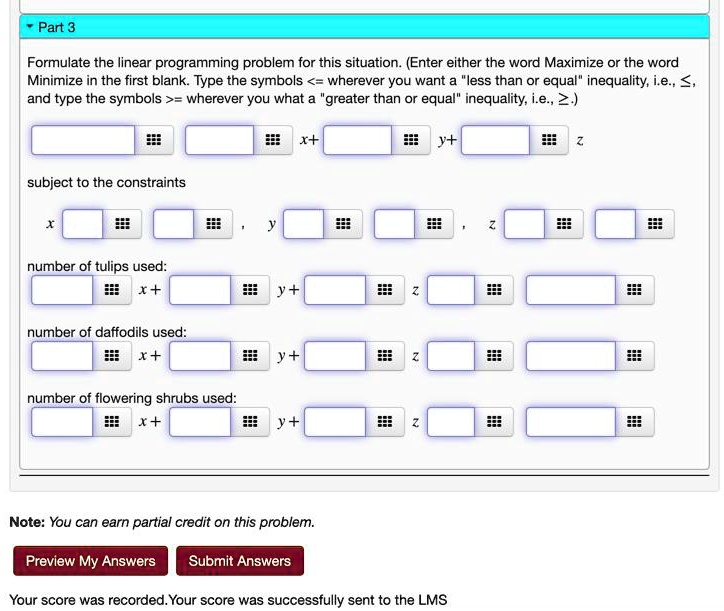 Part 3

Formulate the linear programming problem for this situation. (Enter either the word Maximize or the word Minimize in the first blank. Type the symbols <= wherever you want a "less than or equal" inequality, i.e., $\leq$, and type the symbols >= wherever you what a "greater than or equal" inequality, i.e., $\geq$.)

$x+$ $y+$ $z$

subject to the constraints

$x$ , $y$ , $z$

number of tulips used:
$x+$ $y+$ $z$

number of daffodils used:
$x+$ $y+$ $z$

number of flowering shrubs used:
$x+$ $y+$ $z$

**Note:** *You can earn partial credit on this problem.*

Preview My Answers Submit Answers

Your score was recorded.Your score was successfully sent to the LMS